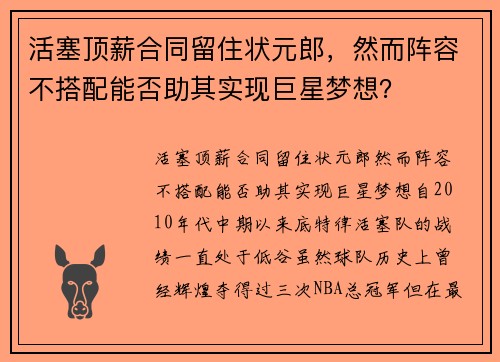 活塞顶薪合同留住状元郎，然而阵容不搭配能否助其实现巨星梦想？

活塞顶薪合同留住状元郎然而阵容不搭配能否助其实现巨星梦想自2010年代中期以来底特律活塞队的战绩一直处于低谷虽然球队历史上曾经辉煌夺得过三次NBA总冠军但在最